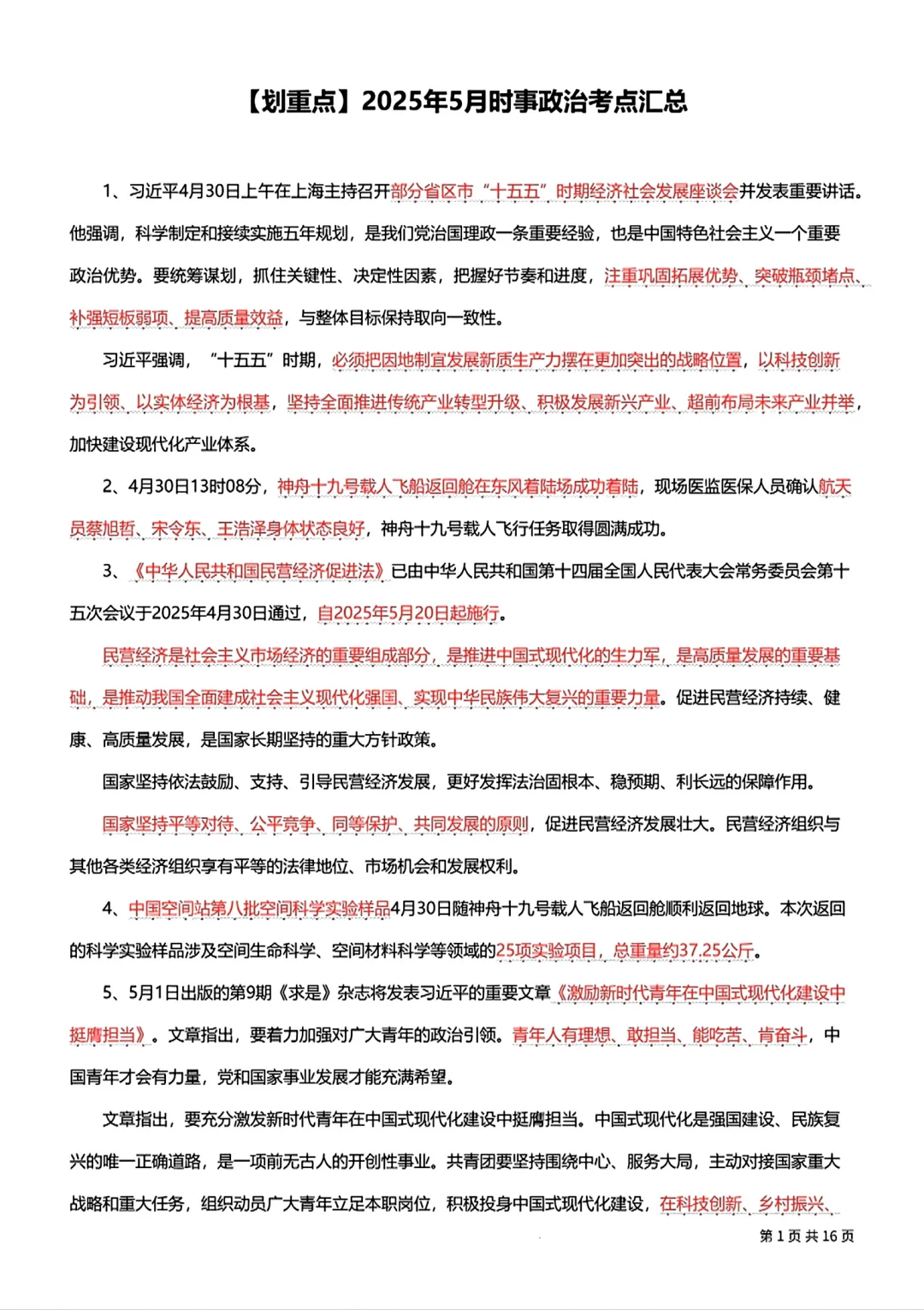 【划重点】2025年5月时事政治考点汇总

1、习近平4月30日上午在上海主持召开部分省区市“十五五”时期经济社会发展座谈会并发表重要讲话。他强调，科学制定和接续实施五年规划，是我们党治国理政一条重要经验，也是中国特色社会主义一个重要政治优势。要统筹谋划，抓住关键性、决定性因素，把握好节奏和进度，注重巩固拓展优势、突破瓶颈堵点、补强短板弱项、提高质量效益，与整体目标保持取向一致性。

习近平强调，“十五五”时期，必须把因地制宜发展新质生产力摆在更加突出的战略位置，以科技创新为引领、以实体经济为根基，坚持全面推进传统产业转型升级、积极发展新兴产业、超前布局未来产业并举，加快建设现代化产业体系。

2、4月30日13时08分，神舟十九号载人飞船返回舱在东风着陆场成功着陆，现场医监医保人员确认航天员蔡旭哲、宋令东、王浩泽身体状态良好，神舟十九号载人飞行任务取得圆满成功。

3、《中华人民共和国民营经济促进法》已由中华人民共和国第十四届全国人民代表大会常务委员会第十五次会议于2025年4月30日通过，自2025年5月20日起施行。

民营经济是社会主义市场经济的重要组成部分，是推进中国式现代化的生力军，是高质量发展的重要基础，是推动我国全面建成社会主义现代化强国、实现中华民族伟大复兴的重要力量。促进民营经济持续、健康、高质量发展，是国家长期坚持的重大方针政策。

国家坚持依法鼓励、支持、引导民营经济发展，更好发挥法治固根本、稳预期、利长远的保障作用。

国家坚持平等对待、公平竞争、同等保护、共同发展的原则，促进民营经济发展壮大。民营经济组织与其他各类经济组织享有平等的法律地位、市场机会和发展权利。

4、中国空间站第八批空间科学实验样品4月30日随神舟十九号载人飞船返回舱顺利返回地球。本次返回的科学实验样品涉及空间生命科学、空间材料科学等领域的25项实验项目，总重量约37.25公斤。

5、5月1日出版的第9期《求是》杂志将发表习近平的重要文章《激励新时代青年在中国式现代化建设中挺膺担当》。文章指出，要着力加强对广大青年的政治引领。青年人有理想、敢担当、能吃苦、肯奋斗，中国青年才会有力量，党和国家事业发展才能充满希望。

文章指出，要充分激发新时代青年在中国式现代化建设中挺膺担当。中国式现代化是强国建设、民族复兴的唯一正确道路，是一项前无古人的开创性事业。共青团要坚持围绕中心、服务大局，主动对接国家重大战略和重大任务，组织动员广大青年立足本职岗位，积极投身中国式现代化建设，在科技创新、乡村振兴、

第1页 共16页